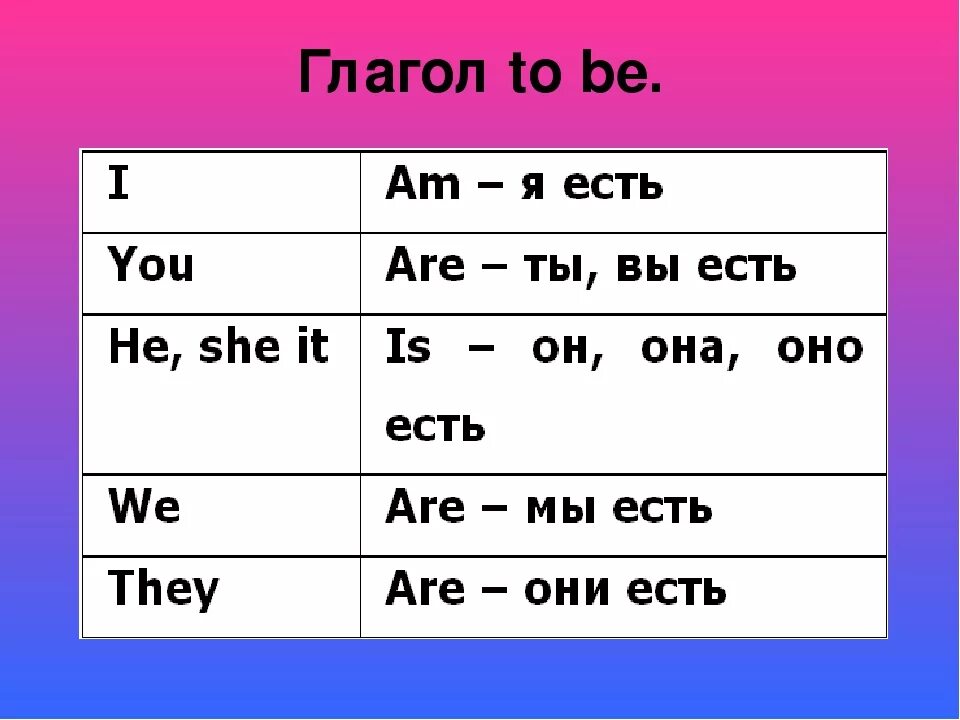 Глагол to be.

| I | Am – я есть |
|---|---|
| You | Are – ты, вы есть |
| He, she it | Is – он, она, оно есть |
| We | Are – мы есть |
| They | Are – они есть |